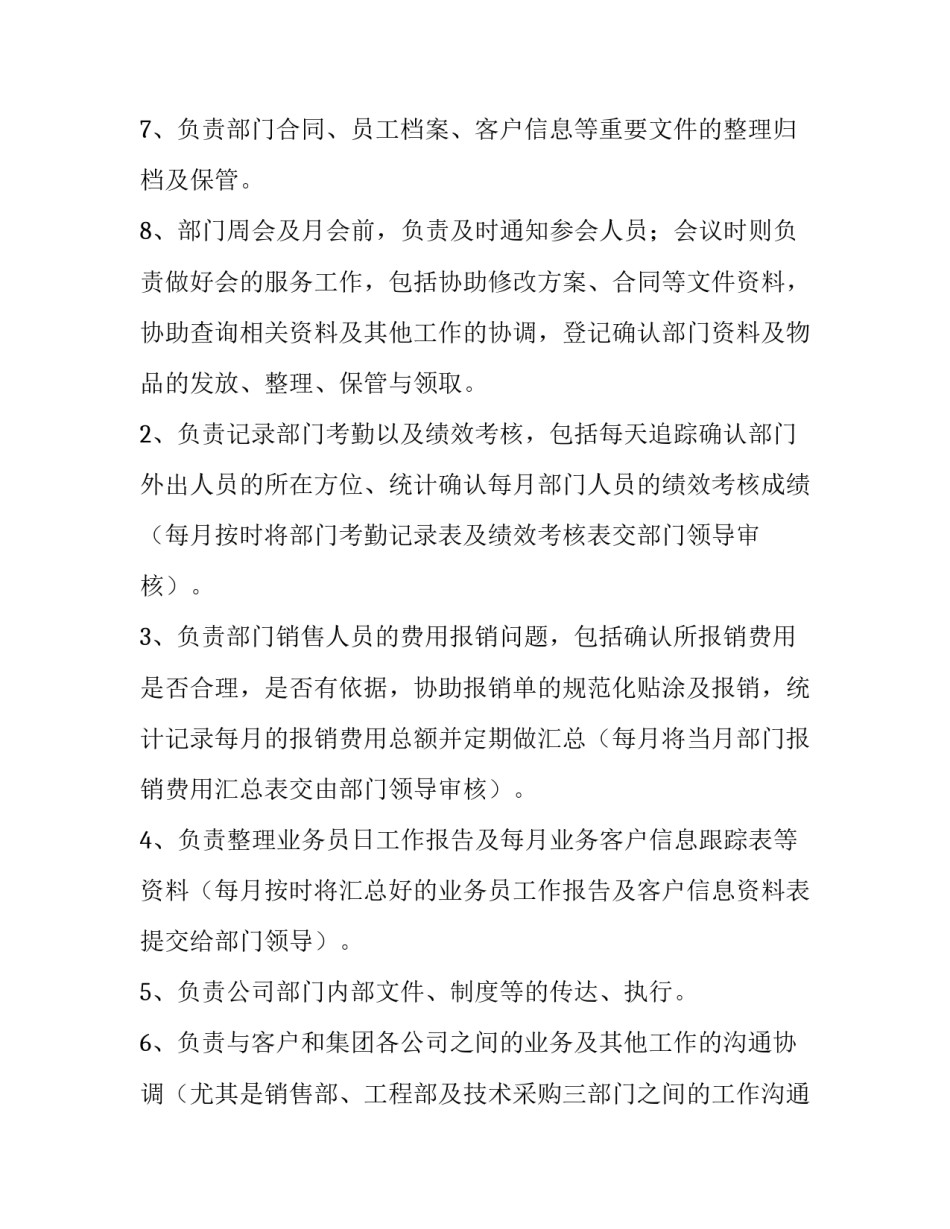 7、负责部门合同、员工档案、客户信息等重要文件的整理归档及保管。

8、部门周会及月会前，负责及时通知参会人员；会议时则负责做好会的服务工作，包括协助修改方案、合同等文件资料，协助查询相关资料及其他工作的协调，登记确认部门资料及物品的发放、整理、保管与领取。

2、负责记录部门考勤以及绩效考核，包括每天追踪确认部门外出人员的所在方位、统计确认每月部门人员的绩效考核成绩（每月按时将部门考勤记录表及绩效考核表交部门领导审核）。

3、负责部门销售人员的费用报销问题，包括确认所报销费用是否合理，是否有依据，协助报销单的规范化贴涂及报销，统计记录每月的报销费用总额并定期做汇总（每月将当月部门报销费用汇总表交由部门领导审核）。

4、负责整理业务员日工作报告及每月业务客户信息跟踪表等资料（每月按时将汇总好的业务员工作报告及客户信息资料表提交给部门领导）。

5、负责公司部门内部文件、制度等的传达、执行。

6、负责与客户和集团各公司之间的业务及其他工作的沟通协调（尤其是销售部、工程部及技术采购三部门之间的工作沟通